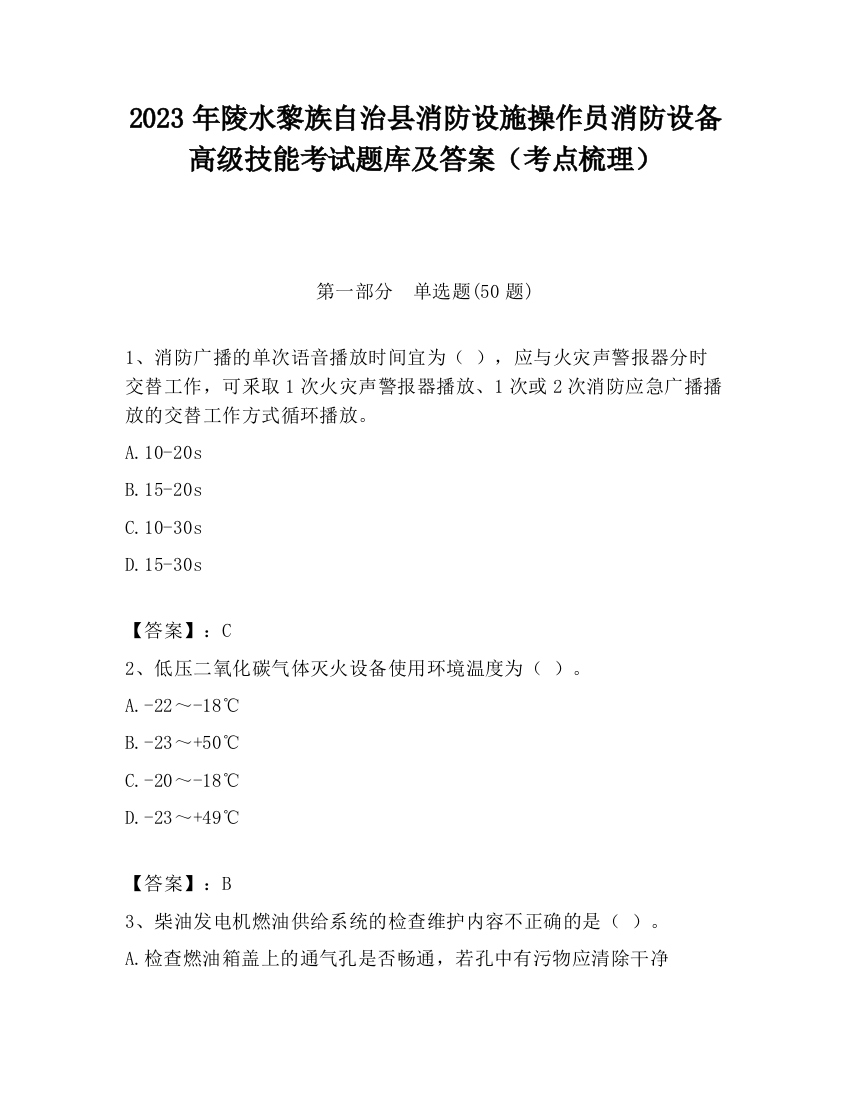 2023 年陵水黎族自治县消防设施操作员消防设备高级技能考试题库及答案（考点梳理）

第一部分　单选题(50 题)

1、消防广播的单次语音播放时间宜为（ ），应与火灾声警报器分时交替工作，可采取 1 次火灾声警报器播放、1 次或 2 次消防应急广播播放的交替工作方式循环播放。

A.10-20s

B.15-20s

C.10-30s

D.15-30s

【答案】：C

2、低压二氧化碳气体灭火设备使用环境温度为（ ）。

A.-22～-18℃

B.-23～+50℃

C.-20～-18℃

D.-23～+49℃

【答案】：B

3、柴油发电机燃油供给系统的检查维护内容不正确的是（ ）。

A.检查燃油箱盖上的通气孔是否畅通，若孔中有污物应清除干净